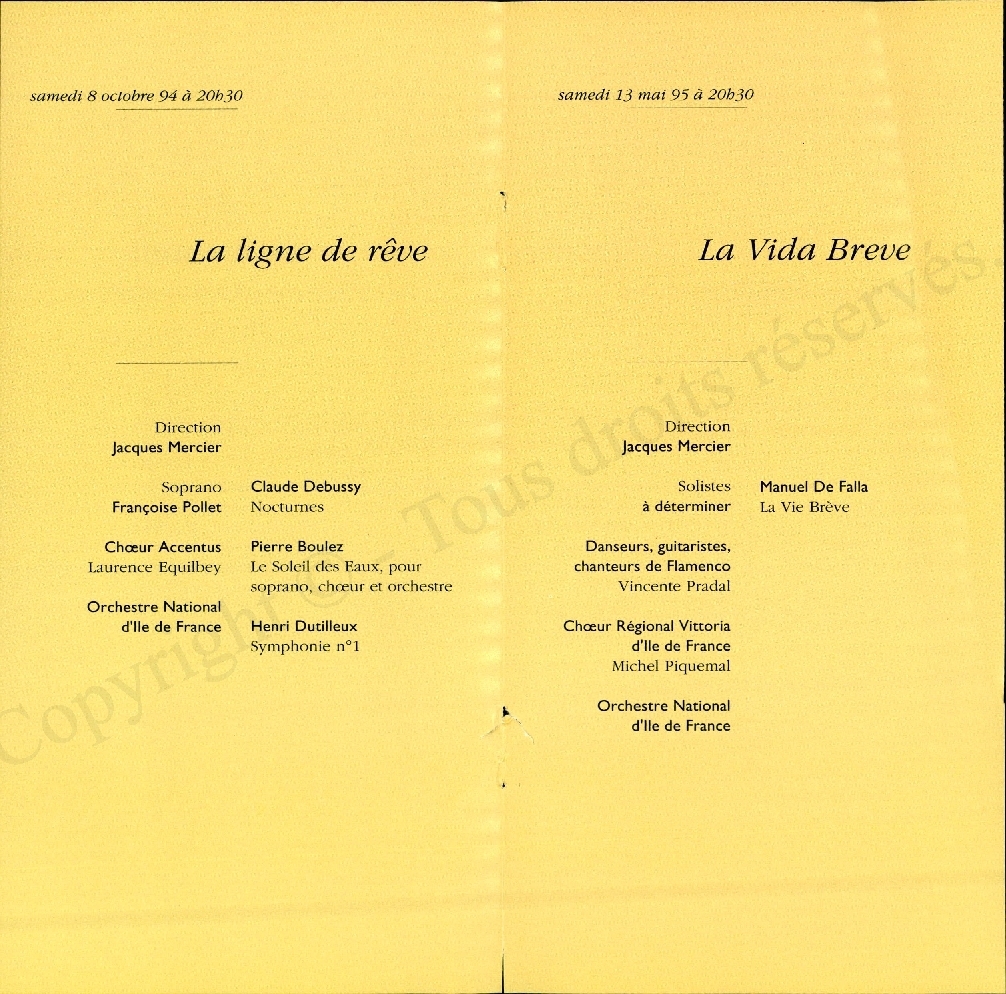 samedi 8 octobre 94 à 20h30

La ligne de rêve

Direction
Jacques Mercier

Soprano
Françoise Pollet

Chœur Accentus
Laurence Equilbey

Orchestre National d'Ile de France

Claude Debussy
Nocturnes

Pierre Boulez
Le Soleil des Eaux, pour soprano, chœur et orchestre

Henri Dutilleux
Symphonie n°1

samedi 13 mai 95 à 20h30

La Vida Breve

Direction
Jacques Mercier

Solistes
à déterminer

Danseurs, guitaristes, chanteurs de Flamenco
Vincente Pradal

Chœur Régional Vittoria d'Ile de France
Michel Piquemal

Orchestre National d'Ile de France

Manuel De Falla
La Vie Brève

Copyright © Tous droits réservés.